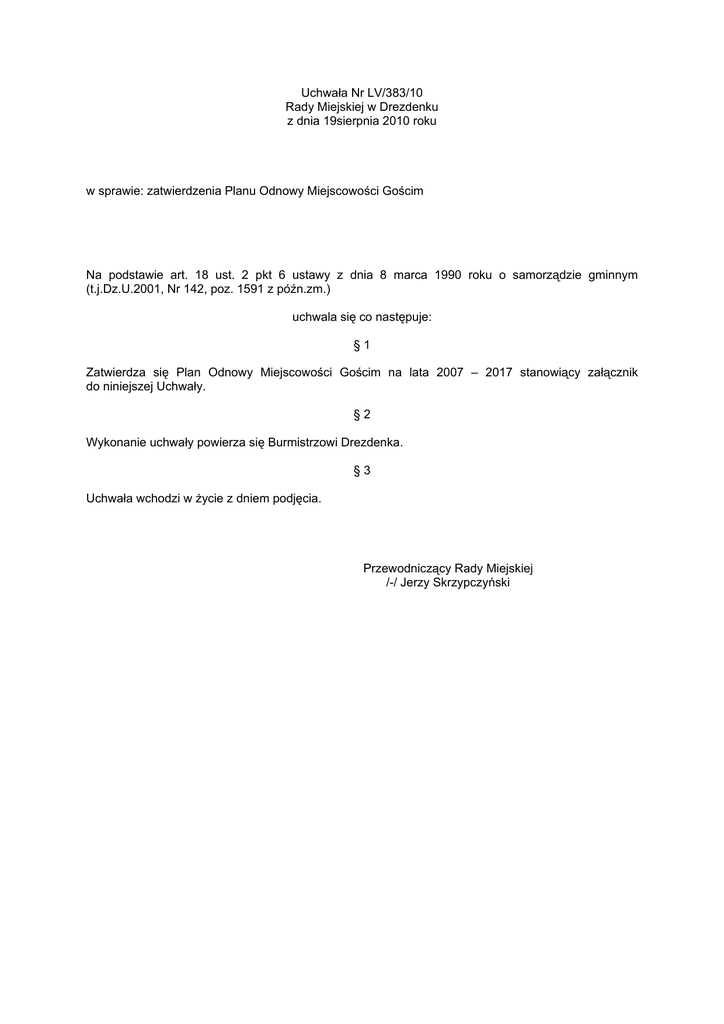 Uchwała Nr LV/383/10
Rady Miejskiej w Drezdenku
z dnia 19sierpnia 2010 roku

w sprawie: zatwierdzenia Planu Odnowy Miejscowości Gościm

Na podstawie art. 18 ust. 2 pkt 6 ustawy z dnia 8 marca 1990 roku o samorządzie gminnym (t.j.Dz.U.2001, Nr 142, poz. 1591 z późn.zm.)

uchwala się co następuje:

§ 1

Zatwierdza się Plan Odnowy Miejscowości Gościm na lata 2007 – 2017 stanowiący załącznik do niniejszej Uchwały.

§ 2

Wykonanie uchwały powierza się Burmistrzowi Drezdenka.

§ 3

Uchwała wchodzi w życie z dniem podjęcia.

Przewodniczący Rady Miejskiej
/-/ Jerzy Skrzypczyński